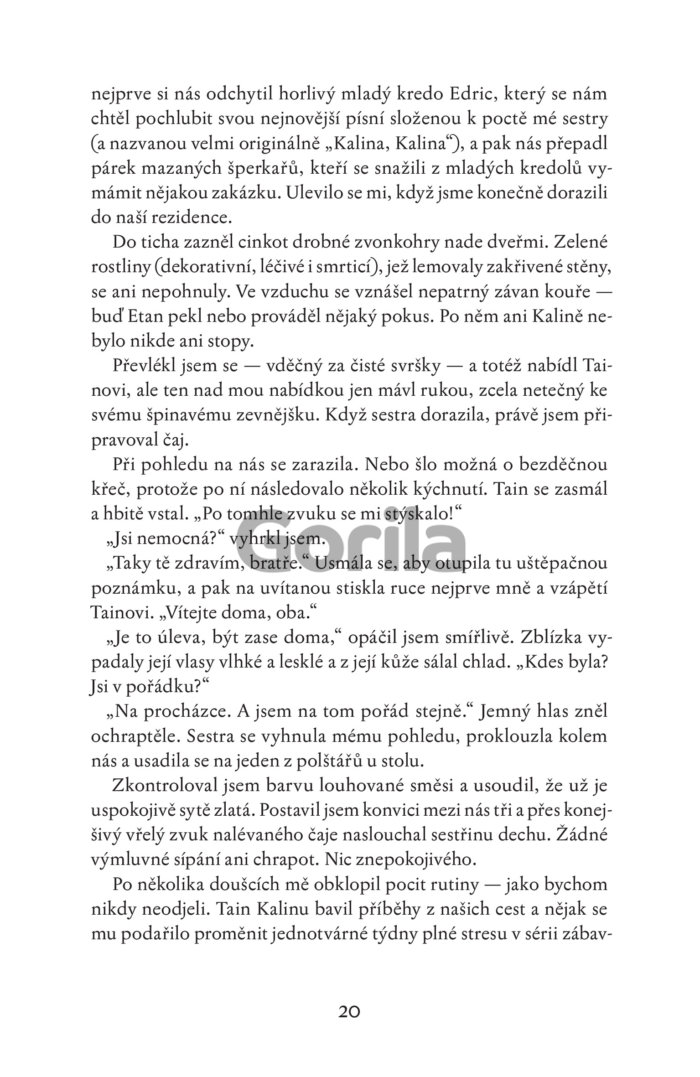 nejprve si nás odchytil horlivý mladý kredo Edric, který se nám chtěl pochlubit svou nejnovější písní složenou k poctě mé sestry (a nazvanou velmi originálně „Kalina, Kalina“), a pak nás přepadl párek mazaných šperkařů, kteří se snažili z mladých kredolů vymámit nějakou zakázku. Ulevilo se mi, když jsme konečně dorazili do naší rezidence.

Do ticha zazněl cinkot drobné zvonkohry nade dveřmi. Zelené rostliny (dekorativní, léčivé i smrticí), jež lemovaly zakřivené stěny, se ani nepohnuly. Ve vzduchu se vznášel nepatrný závan kouře — buď Etan pekl nebo prováděl nějaký pokus. Po něm ani Kalině nebylo nikde ani stopy.

Převlékl jsem se — vděčný za čisté svršky — a totéž nabídl Tainovi, ale ten nad mou nabídkou jen mávl rukou, zcela netečný ke svému špinavému zevnějšku. Když sestra dorazila, právě jsem připravoval čaj.

Při pohledu na nás se zarazila. Nebo šlo možná o bezděčnou křeč, protože po ní následovalo několik kýchnutí. Tain se zasmál a hbitě vstal. „Po tomhle zvuku se mi stýskalo!“

„Jsi nemocná?“ vyhrkl jsem.

„Taky tě zdravím, bratře.“ Usmála se, aby otupila tu uštěpačnou poznámku, a pak na uvítanou stiskla ruce nejprve mně a vzápětí Tainovi. „Vítejte doma, oba.“

„Je to úleva, být zase doma,“ opáčil jsem smířlivě. Zblízka vypadaly její vlasy vlhké a lesklé a z její kůže sálal chlad. „Kdes byla? Jsi v pořádku?“

„Na procházce. A jsem na tom pořád stejně.“ Jemný hlas zněl ochraptěle. Sestra se vyhnula mému pohledu, proklouzla kolem nás a usadila se na jeden z polštářů u stolu.

Zkontroloval jsem barvu louhované směsi a usoudil, že už je uspokojivě sytě zlatá. Postavil jsem konvici mezi nás tři a přes konejšivý vřelý zvuk nalévaného čaje naslouchal sestřinu dechu. Žádné výmluvné sípání ani chrapot. Nic znepokojivého.

Po několika doušcích mě obklopil pocit rutiny — jako bychom nikdy neodjeli. Tain Kalinu bavil příběhy z našich cest a nějak se mu podařilo proměnit jednotvárné týdny plné stresu v sérii zábav-

Gorila

20